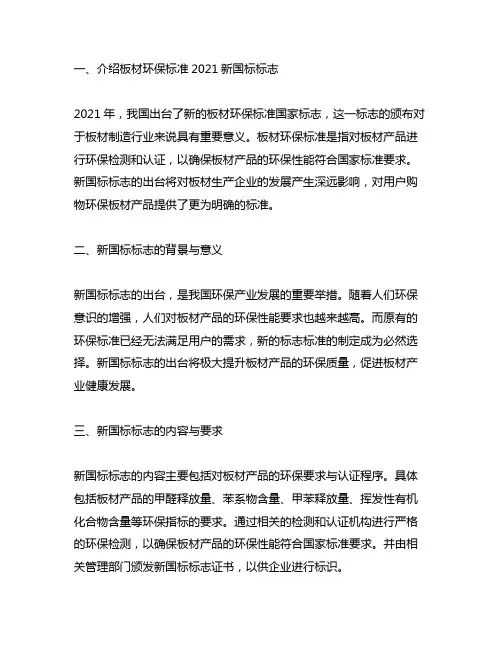 一、介绍板材环保标准 2021 新国标标志

2021 年，我国出台了新的板材环保标准国家标志，这一标志的颁布对于板材制造行业来说具有重要意义。板材环保标准是指对板材产品进行环保检测和认证，以确保板材产品的环保性能符合国家标准要求。新国标标志的出台将对板材生产企业的发展产生深远影响，对用户购物环保板材产品提供了更为明确的标准。

二、新国标标志的背景与意义

新国标标志的出台，是我国环保产业发展的重要举措。随着人们环保意识的增强，人们对板材产品的环保性能要求也越来越高。而原有的环保标准已经无法满足用户的需求，新的标志标准的制定成为必然选择。新国标标志的出台将极大提升板材产品的环保质量，促进板材产业健康发展。

三、新国标标志的内容与要求

新国标标志的内容主要包括对板材产品的环保要求与认证程序。具体包括板材产品的甲醛释放量、苯系物含量、甲苯释放量、挥发性有机化合物含量等环保指标的要求。通过相关的检测和认证机构进行严格的环保检测，以确保板材产品的环保性能符合国家标准要求。并由相关管理部门颁发新国标标志证书，以供企业进行标识。